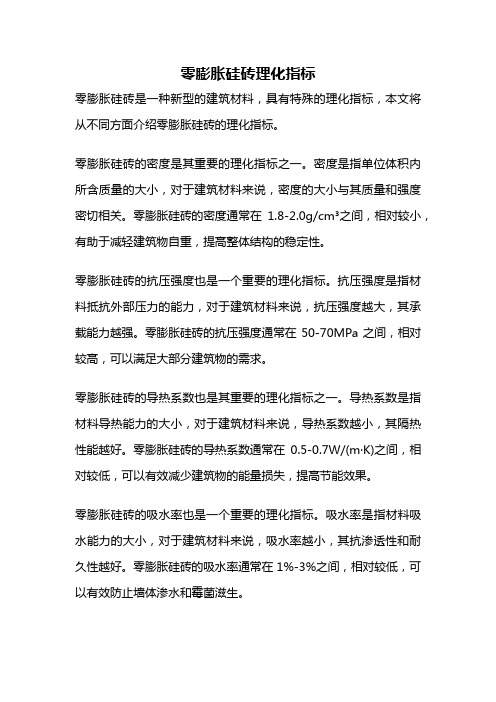 零膨胀硅砖理化指标

零膨胀硅砖是一种新型的建筑材料，具有特殊的理化指标，本文将从不同方面介绍零膨胀硅砖的理化指标。

零膨胀硅砖的密度是其重要的理化指标之一。密度是指单位体积内所含质量的大小，对于建筑材料来说，密度的大小与其质量和强度密切相关。零膨胀硅砖的密度通常在 1.8-2.0g/cm³之间，相对较小，有助于减轻建筑物自重，提高整体结构的稳定性。

零膨胀硅砖的抗压强度也是一个重要的理化指标。抗压强度是指材料抵抗外部压力的能力，对于建筑材料来说，抗压强度越大，其承载能力越强。零膨胀硅砖的抗压强度通常在 50-70MPa 之间，相对较高，可以满足大部分建筑物的需求。

零膨胀硅砖的导热系数也是其重要的理化指标之一。导热系数是指材料导热能力的大小，对于建筑材料来说，导热系数越小，其隔热性能越好。零膨胀硅砖的导热系数通常在 0.5-0.7W/(m·K)之间，相对较低，可以有效减少建筑物的能量损失，提高节能效果。

零膨胀硅砖的吸水率也是一个重要的理化指标。吸水率是指材料吸水能力的大小，对于建筑材料来说，吸水率越小，其抗渗透性和耐久性越好。零膨胀硅砖的吸水率通常在 1%-3%之间，相对较低，可以有效防止墙体渗水和霉菌滋生。